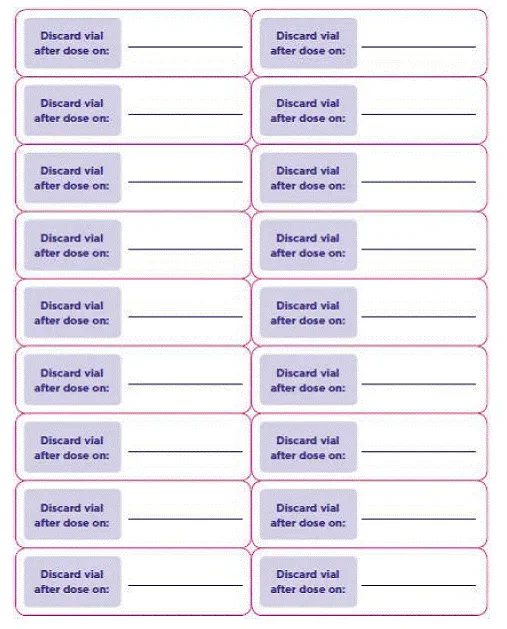 Discard vial after dose on: ____________

Discard vial after dose on: ____________

Discard vial after dose on: ____________

Discard vial after dose on: ____________

Discard vial after dose on: ____________

Discard vial after dose on: ____________

Discard vial after dose on: ____________

Discard vial after dose on: ____________

Discard vial after dose on: ____________

Discard vial after dose on: ____________

Discard vial after dose on: ____________

Discard vial after dose on: ____________

Discard vial after dose on: ____________

Discard vial after dose on: ____________

Discard vial after dose on: ____________

Discard vial after dose on: ____________

Discard vial after dose on: ____________

Discard vial after dose on: ____________